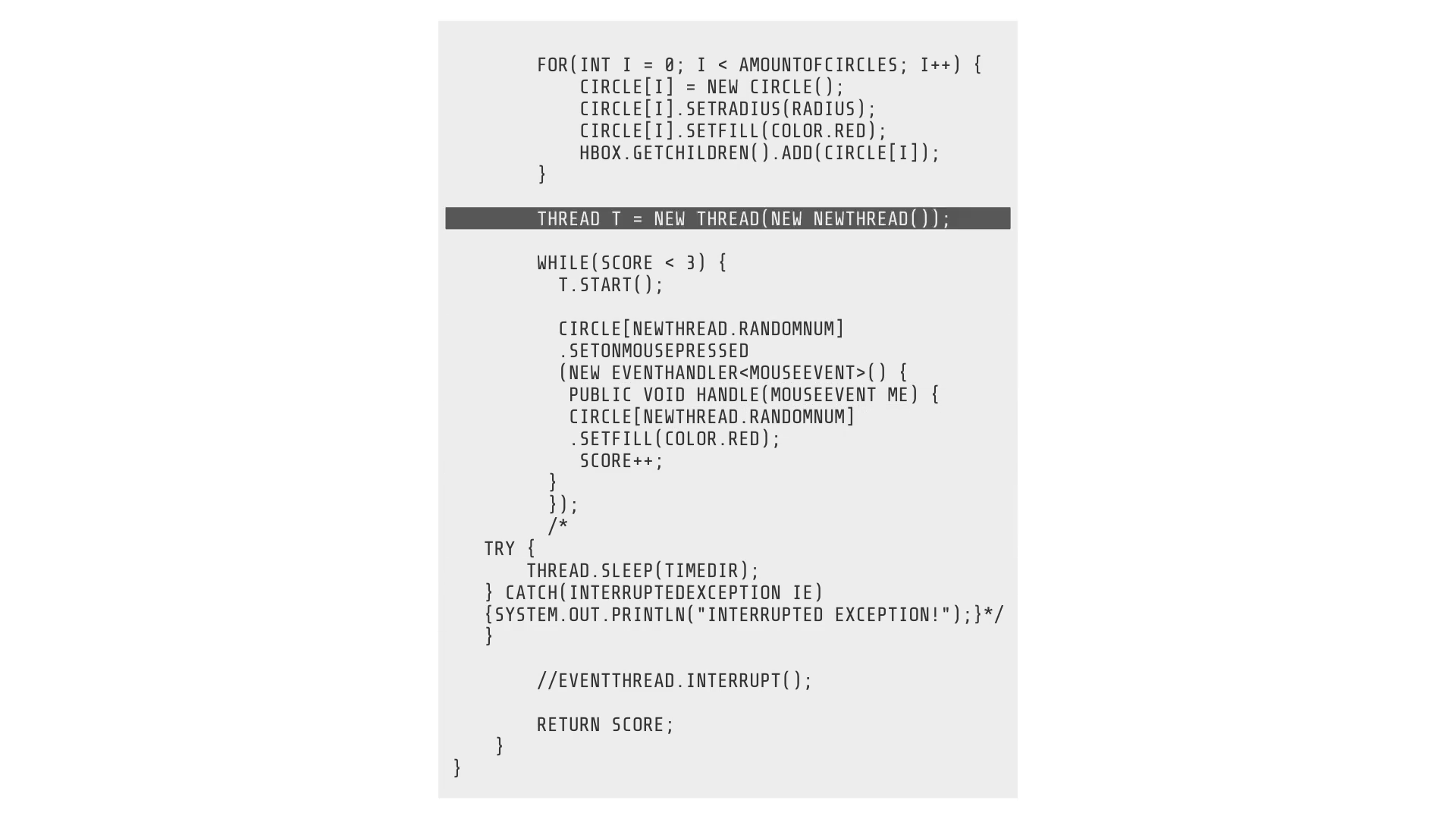 FOR(INT I = 0; I < AMOUNTOFCIRCLES; I++) {
    CIRCLE[I] = NEW CIRCLE();
    CIRCLE[I].SETRADIUS(RADIUS);
    CIRCLE[I].SETFILL(COLOR.RED);
    HBOX.GETCHILDREN().ADD(CIRCLE[I]);
}

THREAD T = NEW THREAD(NEW NEWTHREAD());

WHILE(SCORE < 3) {
  T.START();

  CIRCLE[NEWTHREAD.RANDOMNUM]
  .SETONMOUSEPRESSED
  (NEW EVENTHANDLER<MOUSEEVENT>() {
   PUBLIC VOID HANDLE(MOUSEEVENT ME) {
   CIRCLE[NEWTHREAD.RANDOMNUM]
   .SETFILL(COLOR.RED);
    SCORE++;
 }
 });
 /*
TRY {
    THREAD.SLEEP(TIMEDIR);
} CATCH(INTERRUPTEDEXCEPTION IE)
{SYSTEM.OUT.PRINTLN("INTERRUPTED EXCEPTION!");}*/
}

//EVENTTHREAD.INTERRUPT();

RETURN SCORE;
}
}